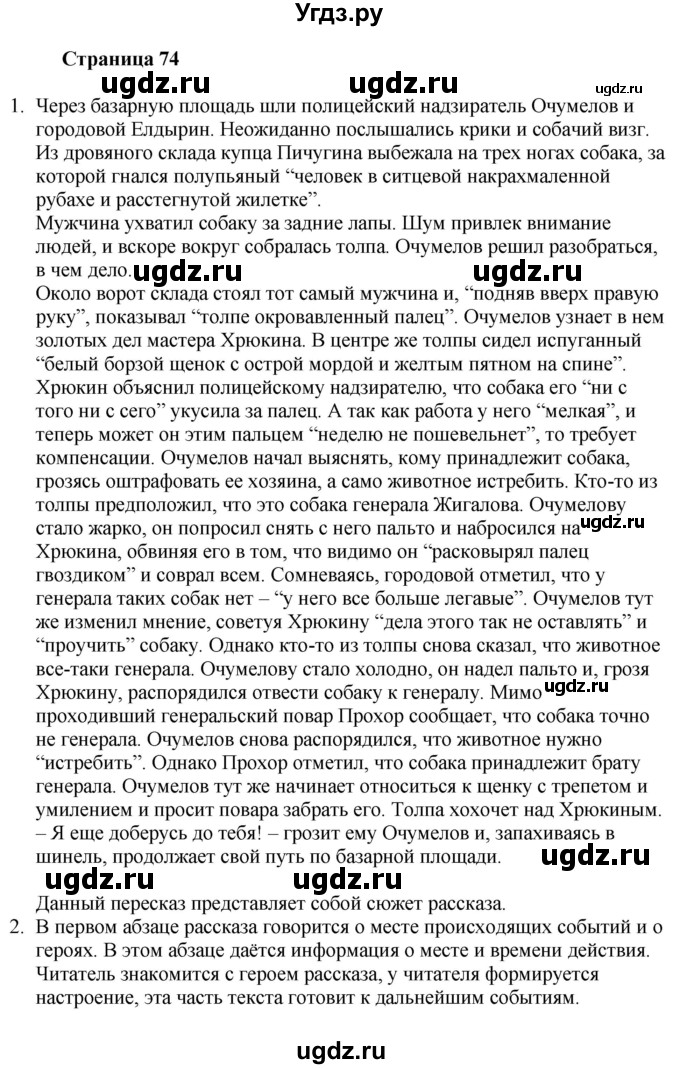 Угдз.ру

Страница 74

ugdz.ru ugdz.ru ugdz.ru

1. Через базарную площадь шли полицейский надзиратель Очумелов и городовой Елдырин. Неожиданно послышались крики и собачий визг. Из дровяного склада купца Пичугина выбежала на трех ногах собака, за которой гнался полупьяный “человек в ситцевой накрахмаленной рубахе и расстегнутой жилетке”.
Мужчина ухватил собаку за задние лапы. Шум привлек внимание людей, и вскоре вокруг собралась толпа. Очумелов решил разобраться, в чем дело. ugdz.ru ugdz.ru
Около ворот склада стоял тот самый мужчина и, “подняв вверх правую руку”, показывал “толпе окровавленный палец”. Очумелов узнает в нем золотых дел мастера Хрюкина. В центре же толпы сидел испуганный “белый борзой щенок с острой мордой и желтым пятном на спине”. Хрюкин объяснил полицейскому надзирателю, что собака его “ни с того ни с сего” укусила за палец. А так как работа у него “мелкая”, и теперь может он этим пальцем “неделю не пошевельнет”, то требует компенсации. Очумелов начал выяснять, кому принадлежит собака, грозясь оштрафовать ее хозяина, а само животное истребить. Кто-то из толпы предположил, что это собака генерала Жигалова. Очумелову стало жарко, он попросил снять с него пальто и набросился на ugdz.ru Хрюкина, обвиняя его в том, что видимо он “расковырял палец гвоздиком” и соврал всем. Сомневаясь, городовой отметил, что у генерала таких собак нет – “у него все больше легавые”. Очумелов тут же изменил мнение, советуя Хрюкину “дела этого так не оставлять” и “проучить” собаку. Однако кто-то из толпы снова сказал, что животное все-таки генерала. Очумелову стало холодно, он надел пальто и, грозя Хрюкину, распорядился отвести собаку к генералу. Мимо ugdz.ru проходивший генеральский повар Прохор сообщает, что собака точно не генерала. Очумелов снова распорядился, что животное нужно “истребить”. Однако Прохор отметил, что собака принадлежит брату генерала. Очумелов тут же начинает относиться к щенку с трепетом и умилением и просит повара забрать его. Толпа хохочет над Хрюкиным.
– Я еще доберусь до тебя! – грозит ему Очумелов и, запахиваясь в шинель, продолжает свой путь по базарной площади. ugdz.ru
ugdz.ru ugdz.ru
Данный пересказ представляет собой сюжет рассказа.
2. В первом абзаце рассказа говорится о месте происходящих событий и о героях. В этом абзаце даётся информация о месте и времени действия. Читатель знакомится с героем рассказа, у читателя формируется настроение, эта часть текста готовит к дальнейшим событиям.

ugdz.ru